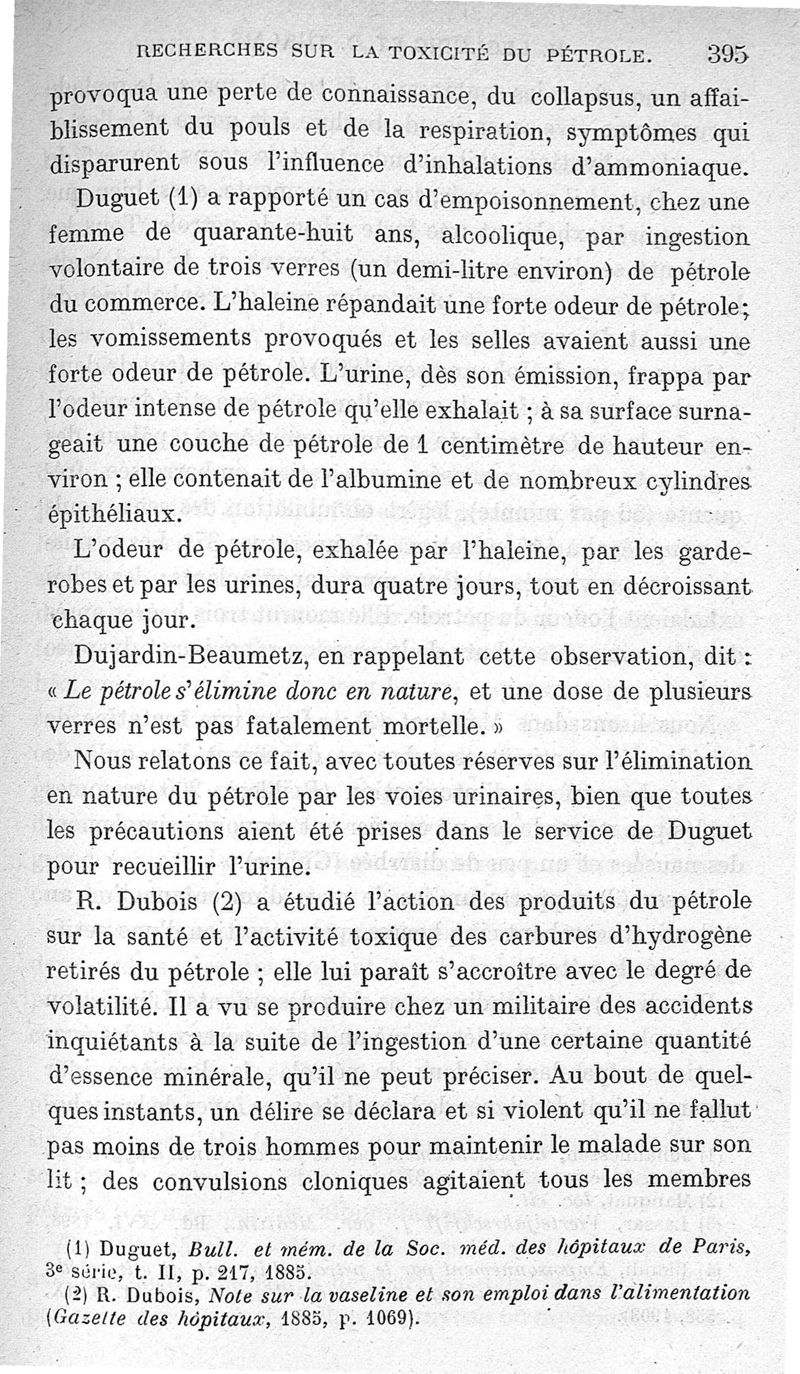 RECHERCHES SUR LA TOXICITÉ DU PÉTROLE. 395

provoqua une perte de connaissance, du collapsus, un affaiblissement du pouls et de la respiration, symptômes qui disparurent sous l'influence d'inhalations d'ammoniaque.

Duguet (1) a rapporté un cas d'empoisonnement, chez une femme de quarante-huit ans, alcoolique, par ingestion volontaire de trois verres (un demi-litre environ) de pétrole du commerce. L'haleine répandait une forte odeur de pétrole; les vomissements provoqués et les selles avaient aussi une forte odeur de pétrole. L'urine, dès son émission, frappa par l'odeur intense de pétrole qu'elle exhalait ; à sa surface surnageait une couche de pétrole de 1 centimètre de hauteur environ ; elle contenait de l'albumine et de nombreux cylindres épithéliaux.

L'odeur de pétrole, exhalée par l'haleine, par les garde-robes et par les urines, dura quatre jours, tout en décroissant chaque jour.

Dujardin-Beaumetz, en rappelant cette observation, dit : « Le pétrole s'élimine donc en nature, et une dose de plusieurs verres n'est pas fatalement mortelle. »

Nous relatons ce fait, avec toutes réserves sur l'élimination en nature du pétrole par les voies urinaires, bien que toutes les précautions aient été prises dans le service de Duguet pour recueillir l'urine.

R. Dubois (2) a étudié l'action des produits du pétrole sur la santé et l'activité toxique des carbures d'hydrogène retirés du pétrole ; elle lui paraît s'accroître avec le degré de volatilité. Il a vu se produire chez un militaire des accidents inquiétants à la suite de l'ingestion d'une certaine quantité d'essence minérale, qu'il ne peut préciser. Au bout de quelques instants, un délire se déclara et si violent qu'il ne fallut pas moins de trois hommes pour maintenir le malade sur son lit ; des convulsions cloniques agitaient tous les membres

(1) Duguet, Bull. et mém. de la Soc. méd. des hôpitaux de Paris, 3e série, t. II, p. 217, 1885.

(2) R. Dubois, Note sur la vaseline et son emploi dans l'alimentation (Gazette des hôpitaux, 1885, p. 1069).